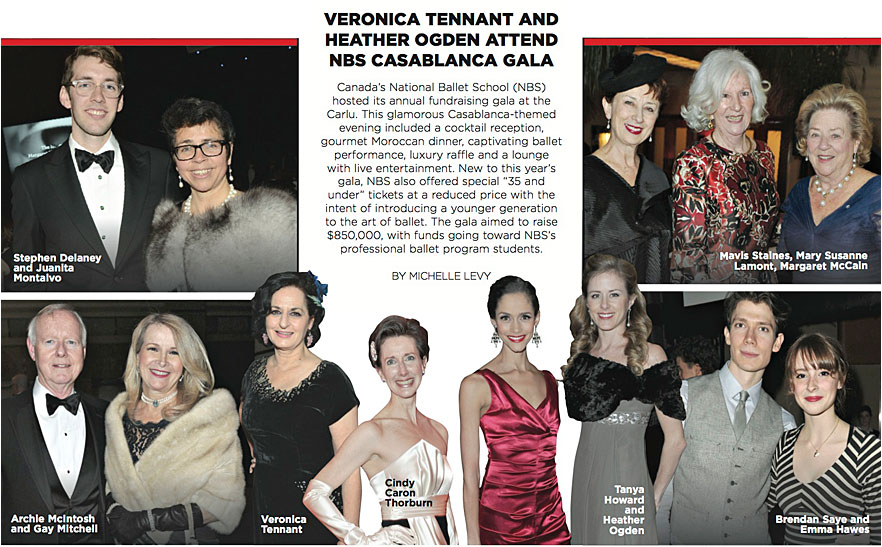 VERONICA TENNANT AND HEATHER OGDEN ATTEND NBS CASABLANCA GALA

Canada's National Ballet School (NBS) hosted its annual fundraising gala at the Carlu. This glamorous Casablanca-themed evening included a cocktail reception, gourmet Moroccan dinner, captivating ballet performance, luxury raffle and a lounge with live entertainment. New to this year's gala, NBS also offered special "35 and under" tickets at a reduced price with the intent of introducing a younger generation to the art of ballet. The gala aimed to raise $850,000, with funds going toward NBS's professional ballet program students.

BY MICHELLE LEVY

Stephen Delaney and Juanita Montalvo

Mavis Staines, Mary Susanne Lamont, Margaret McCain

Archie McIntosh and Gay Mitchell

Veronica Tennant

Cindy Caron Thorburn

Tanya Howard and Heather Ogden

Brendan Saye and Emma Hawes